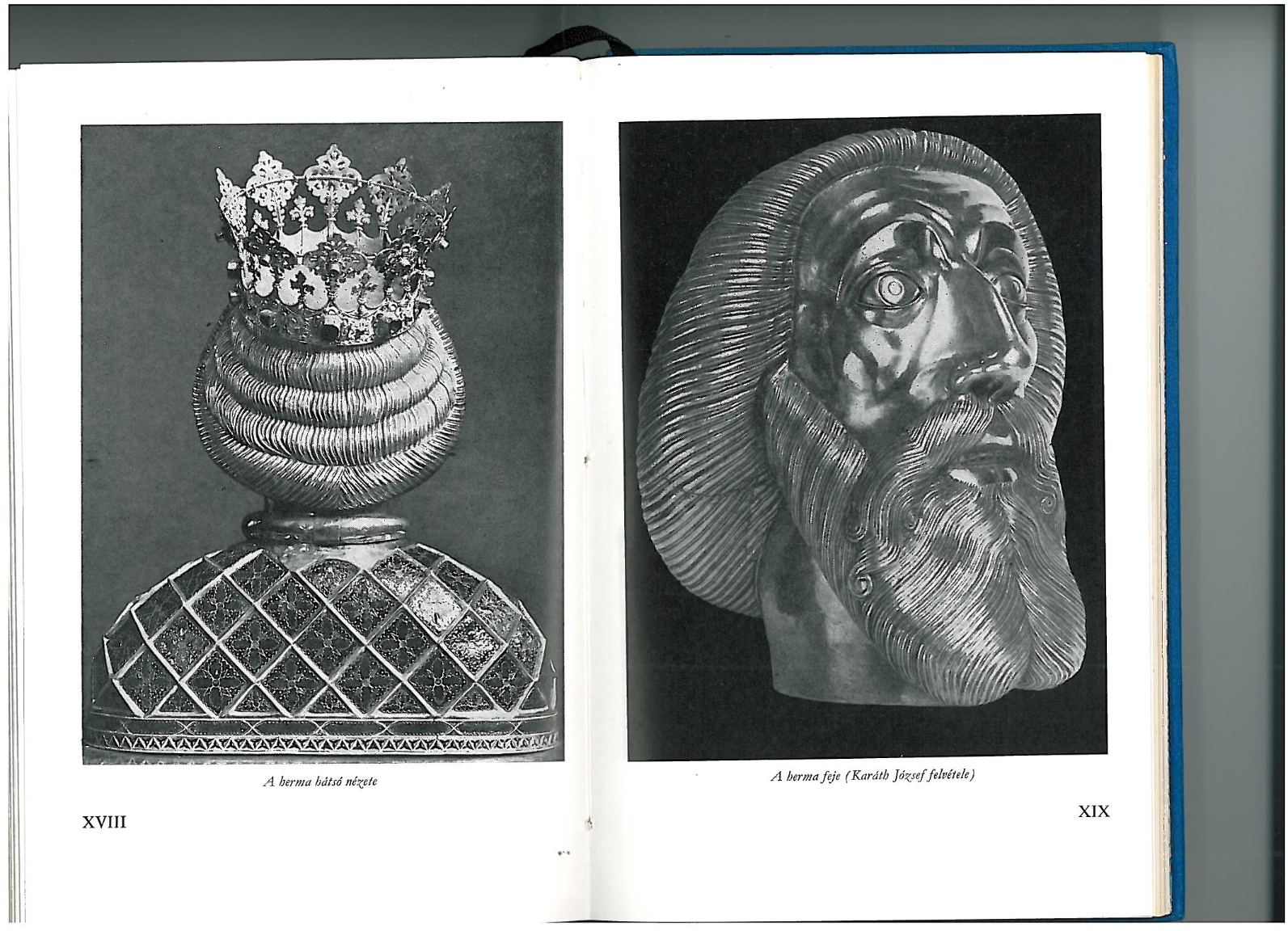 A herma hátsó nézete

XVIII

A herma feje (Karáth József felvétele)

XIX